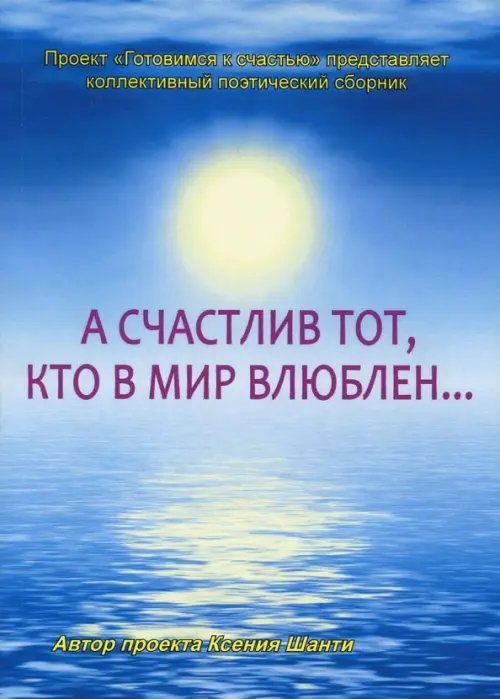 Проект «Готовимся к счастью» представляет коллективный поэтический сборник

А СЧАСТЛИВ ТОТ, КТО В МИР ВЛЮБЛЕН...

Автор проекта Ксения Шанти